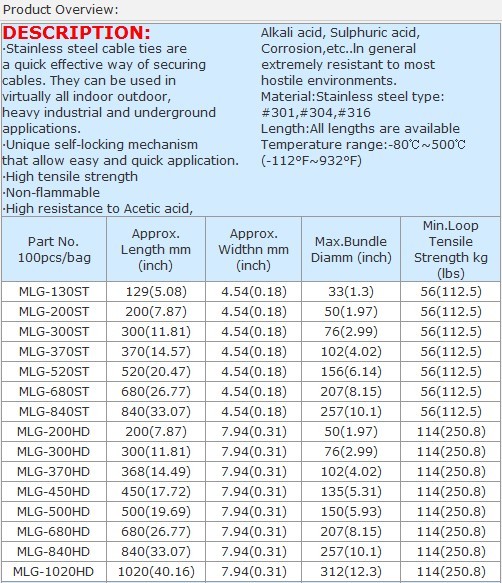 Product Overview:

DESCRIPTION:
·Stainless steel cable ties are a quick effective way of securing cables. They can be used in virtually all indoor outdoor, heavy industrial and underground applications.
·Unique self-locking mechanism that allow easy and quick application.
·High tensile strength
·Non-flammable
·High resistance to Acetic acid,

Alkali acid, Sulphuric acid, Corrosion,etc..In general extremely resistant to most hostile environments.
Material:Stainless steel type: #301,#304,#316
Length:All lengths are available
Temperature range:-80℃~500℃ (-112°F~932°F)

| Part No. 100pcs/bag | Approx. Length mm (inch) | Approx. Widthn mm (inch) | Max.Bundle Diamm (inch) | Min.Loop Tensile Strength kg (lbs) |
|---|---|---|---|---|
| MLG-130ST | 129(5.08) | 4.54(0.18) | 33(1.3) | 56(112.5) |
| MLG-200ST | 200(7.87) | 4.54(0.18) | 50(1.97) | 56(112.5) |
| MLG-300ST | 300(11.81) | 4.54(0.18) | 76(2.99) | 56(112.5) |
| MLG-370ST | 370(14.57) | 4.54(0.18) | 102(4.02) | 56(112.5) |
| MLG-520ST | 520(20.47) | 4.54(0.18) | 156(6.14) | 56(112.5) |
| MLG-680ST | 680(26.77) | 4.54(0.18) | 207(8.15) | 56(112.5) |
| MLG-840ST | 840(33.07) | 4.54(0.18) | 257(10.1) | 56(112.5) |
| MLG-200HD | 200(7.87) | 7.94(0.31) | 50(1.97) | 114(250.8) |
| MLG-300HD | 300(11.81) | 7.94(0.31) | 76(2.99) | 114(250.8) |
| MLG-370HD | 368(14.49) | 7.94(0.31) | 102(4.02) | 114(250.8) |
| MLG-450HD | 450(17.72) | 7.94(0.31) | 135(5.31) | 114(250.8) |
| MLG-500HD | 500(19.69) | 7.94(0.31) | 150(5.93) | 114(250.8) |
| MLG-680HD | 680(26.77) | 7.94(0.31) | 207(8.15) | 114(250.8) |
| MLG-840HD | 840(33.07) | 7.94(0.31) | 257(10.1) | 114(250.8) |
| MLG-1020HD | 1020(40.16) | 7.94(0.31) | 312(12.3) | 114(250.8) |